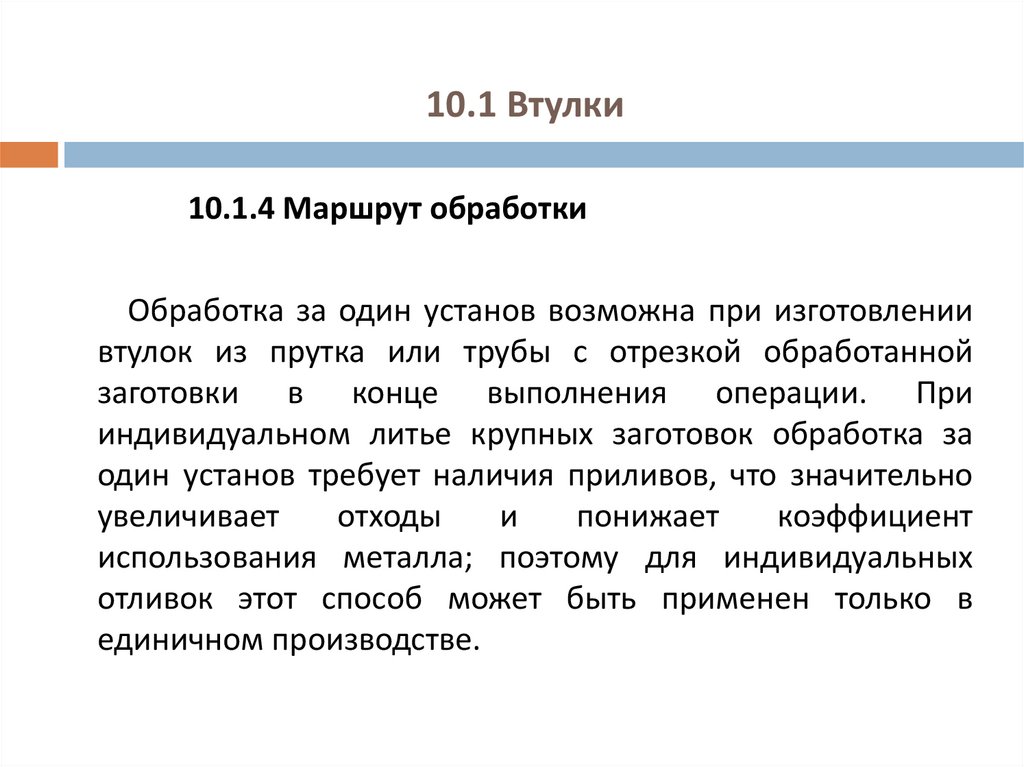 10.1 Втулки

10.1.4 Маршрут обработки

Обработка за один установ возможна при изготовлении втулок из прутка или трубы с отрезкой обработанной заготовки в конце выполнения операции. При индивидуальном литье крупных заготовок обработка за один установ требует наличия приливов, что значительно увеличивает отходы и понижает коэффициент использования металла; поэтому для индивидуальных отливок этот способ может быть применен только в единичном производстве.